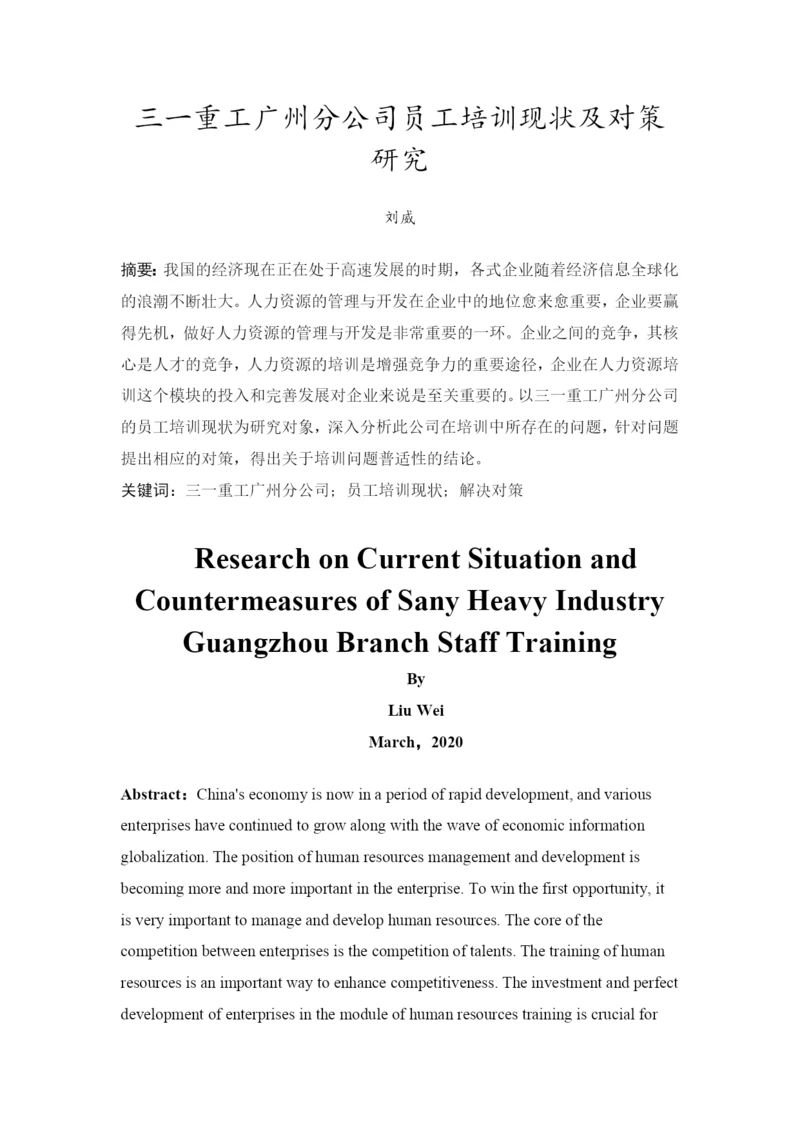 三一重工广州分公司员工培训现状及对策研究

刘威

摘要：我国的经济现在正在处于高速发展的时期，各式企业随着经济信息全球化的浪潮不断壮大。人力资源的管理与开发在企业中的地位愈来愈重要，企业要赢得先机，做好人力资源的管理与开发是非常重要的一环。企业之间的竞争，其核心是人才的竞争，人力资源的培训是增强竞争力的重要途径，企业在人力资源培训这个模块的投入和完善发展对企业来说是至关重要的。以三一重工广州分公司的员工培训现状为研究对象，深入分析此公司在培训中所存在的问题，针对问题提出相应的对策，得出关于培训问题普适性的结论。

关键词：三一重工广州分公司；员工培训现状；解决对策

Research on Current Situation and Countermeasures of Sany Heavy Industry Guangzhou Branch Staff Training

By

Liu Wei

March，2020

Abstract：China's economy is now in a period of rapid development, and various enterprises have continued to grow along with the wave of economic information globalization. The position of human resources management and development is becoming more and more important in the enterprise. To win the first opportunity, it is very important to manage and develop human resources. The core of the competition between enterprises is the competition of talents. The training of human resources is an important way to enhance competitiveness. The investment and perfect development of enterprises in the module of human resources training is crucial for